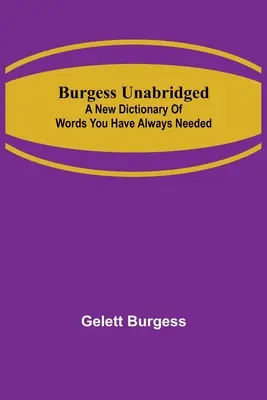 Burgess Unabridged
A New Dictionary Of Words You Have Always Needed

Gelett Burgess